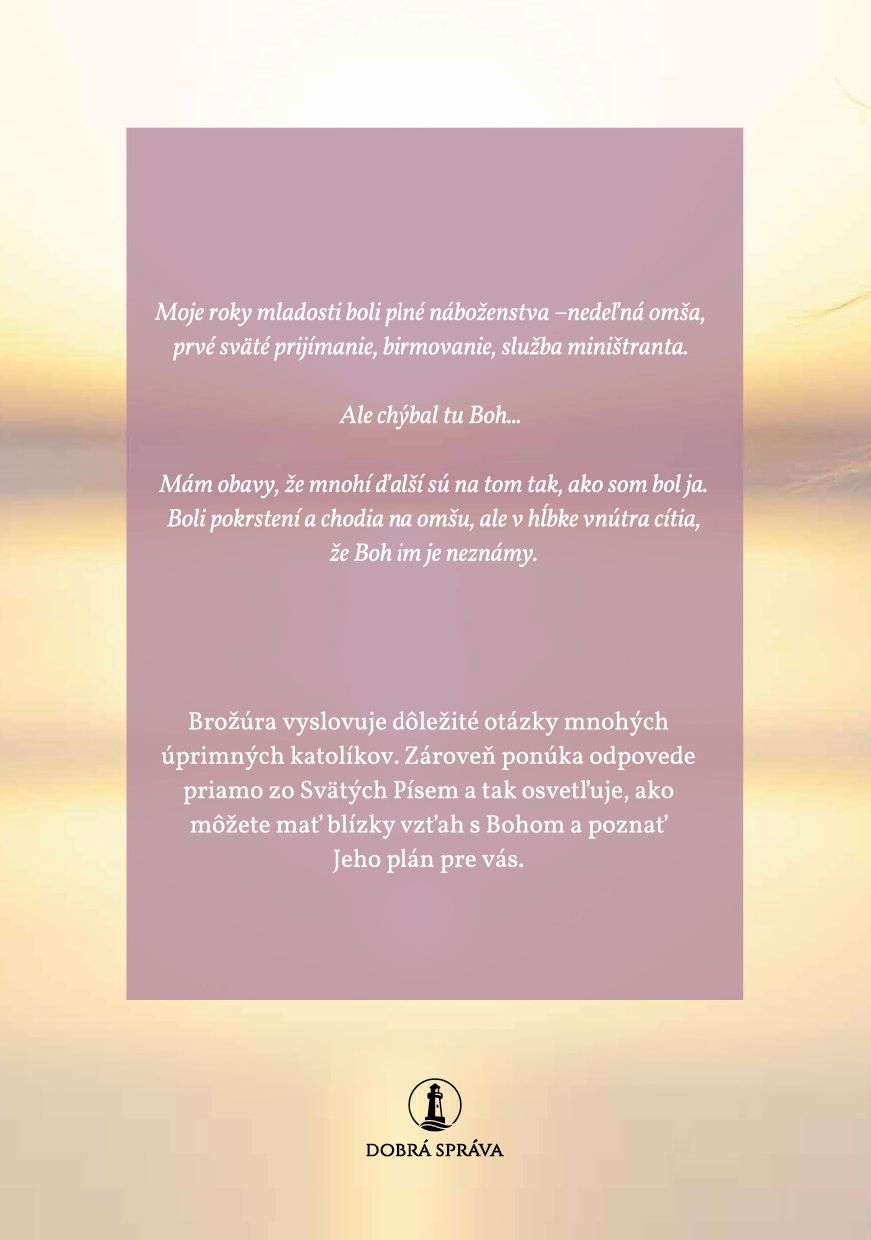 Moje roky mladosti boli plné náboženstva –nedeľná omša, prvé sväté prijímanie, birmovanie, služba miništranta.

Ale chýbal tu Boh...

Mám obavy, že mnohí ďalší sú na tom tak, ako som bol ja. Boli pokrstení a chodia na omšu, ale v hĺbke vnútra cítia, že Boh im je neznámy.

Brožúra vyslovuje dôležité otázky mnohých úprimných katolíkov. Zároveň ponúka odpovede priamo zo Svätých Písem a tak osvetľuje, ako môžete mať blízky vzťah s Bohom a poznať Jeho plán pre vás.

DOBRÁ SPRÁVA